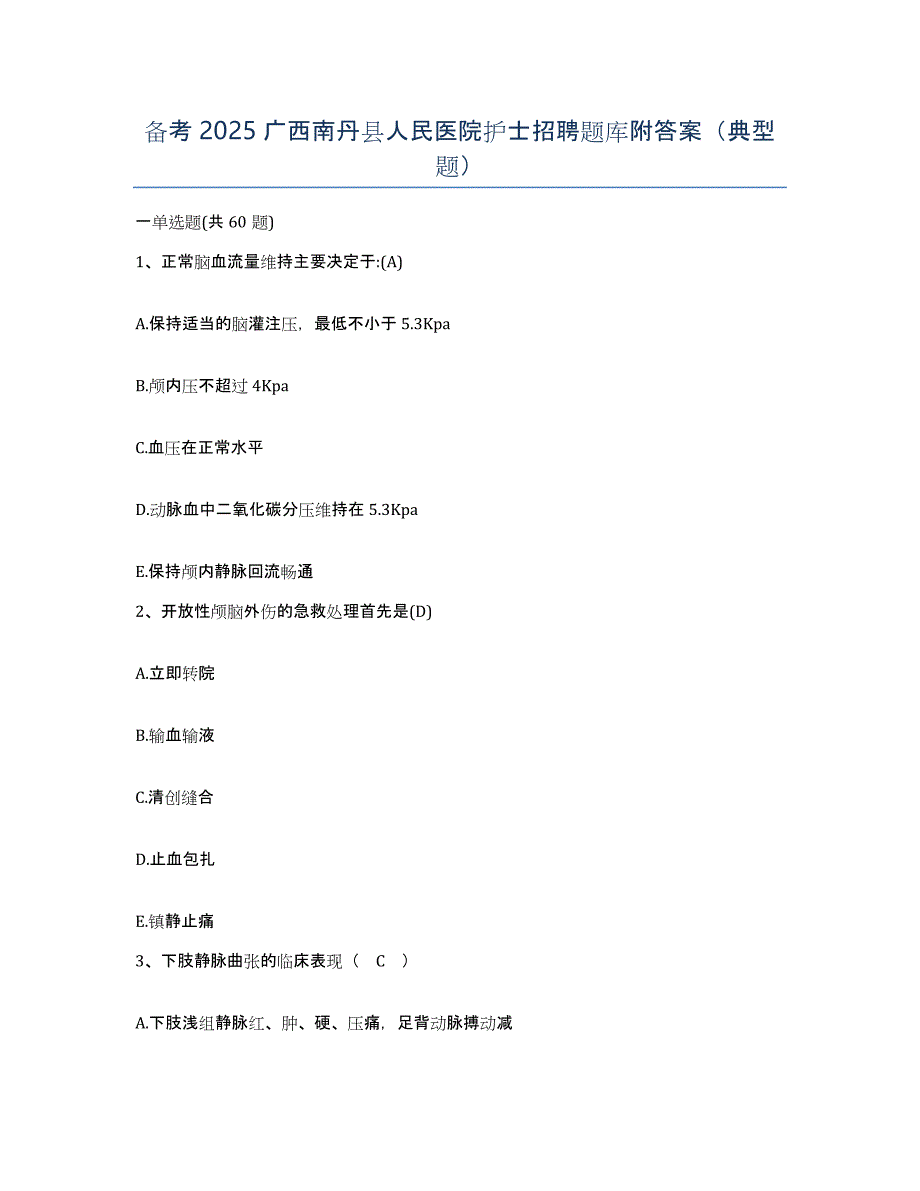 备考 2025 广西南丹县人民医院护士招聘题库附答案（典型题）

一单选题(共 60 题)

1、正常脑血流量维持主要决定于:(A)

A.保持适当的脑灌注压，最低不小于 5.3Kpa

B.颅内压不超过 4Kpa

C.血压在正常水平

D.动脉血中二氧化碳分压维持在 5.3Kpa

E.保持颅内静脉回流畅通

2、开放性颅脑外伤的急救处理首先是(D)

A.立即转院

B.输血输液

C.清创缝合

D.止血包扎

E.镇静止痛

3、下肢静脉曲张的临床表现（ C ）

A.下肢浅组静脉红、肿、硬、压痛，足背动脉搏动减